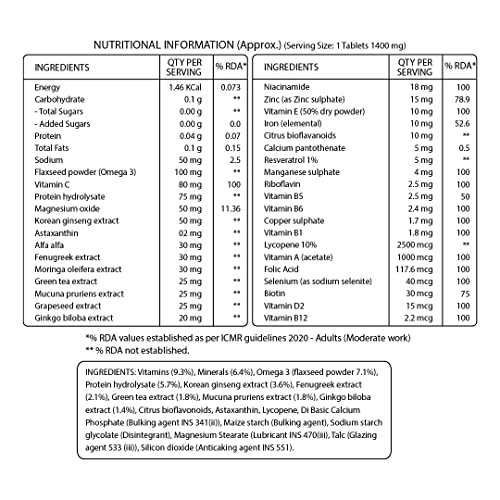 NUTRITIONAL INFORMATION (Approx.) (Serving Size: 1 Tablets 1400 mg)

| INGREDIENTS | QTY PER SERVING | % RDA* |
|---|---|---|
| Energy | 1.46 KCal | 0.073 |
| Carbohydrate | 0.1 g | ** |
| - Total Sugars | 0.00 g | ** |
| - Added Sugars | 0.00 g | 0.0 |
| Protein | 0.04 g | 0.07 |
| Total Fats | 0.1 g | 0.15 |
| Sodium | 50 mg | 2.5 |
| Flaxseed powder (Omega 3) | 100 mg | ** |
| Vitamin C | 80 mg | 100 |
| Protein hydrolysate | 75 mg | ** |
| Magnesium oxide | 50 mg | 11.36 |
| Korean ginseng extract | 50 mg | ** |
| Astaxanthin | 02 mg | ** |
| Alfa alfa | 30 mg | ** |
| Fenugreek extract | 30 mg | ** |
| Moringa oleifera extract | 30 mg | ** |
| Green tea extract | 25 mg | ** |
| Mucuna pruriens extract | 25 mg | ** |
| Grapeseed extract | 25 mg | ** |
| Ginkgo biloba extract | 20 mg | ** |

| INGREDIENTS | QTY PER SERVING | % RDA* |
|---|---|---|
| Niacinamide | 18 mg | 100 |
| Zinc (as Zinc sulphate) | 15 mg | 78.9 |
| Vitamin E (50% dry powder) | 10 mg | 100 |
| Iron (elemental) | 10 mg | 52.6 |
| Citrus bioflavanoids | 10 mg | ** |
| Calcium pantothenate | 5 mg | 0.5 |
| Resveratrol 1% | 5 mg | ** |
| Manganese sulphate | 4 mg | 100 |
| Riboflavin | 2.5 mg | 100 |
| Vitamin B5 | 2.5 mg | 50 |
| Vitamin B6 | 2.4 mg | 100 |
| Copper sulphate | 1.7 mg | 100 |
| Vitamin B1 | 1.8 mg | 100 |
| Lycopene 10% | 2500 mcg | ** |
| Vitamin A (acetate) | 1000 mcg | 100 |
| Folic Acid | 117.6 mcg | 100 |
| Selenium (as sodium selenite) | 40 mcg | 100 |
| Biotin | 30 mcg | 75 |
| Vitamin D2 | 15 mcg | 100 |
| Vitamin B12 | 2.2 mcg | 100 |

*% RDA values established as per ICMR guidelines 2020 - Adults (Moderate work)
** % RDA not established.

INGREDIENTS: Vitamins (9.3%), Minerals (6.4%), Omega 3 (flaxseed powder 7.1%), Protein hydrolysate (5.7%), Korean ginseng extract (3.6%), Fenugreek extract (2.1%), Green tea extract (1.8%), Mucuna pruriens extract (1.8%), Ginkgo biloba extract (1.4%), Citrus bioflavonoids, Astaxanthin, Lycopene, Di Basic Calcium Phosphate (Bulking agent INS 341(ii)), Maize starch (Bulking agent), Sodium starch glycolate (Disintegrant), Magnesium Stearate (Lubricant INS 470(iii), Talc (Glazing agent 533 (iii)), Silicon dioxide (Anticaking agent INS 551).